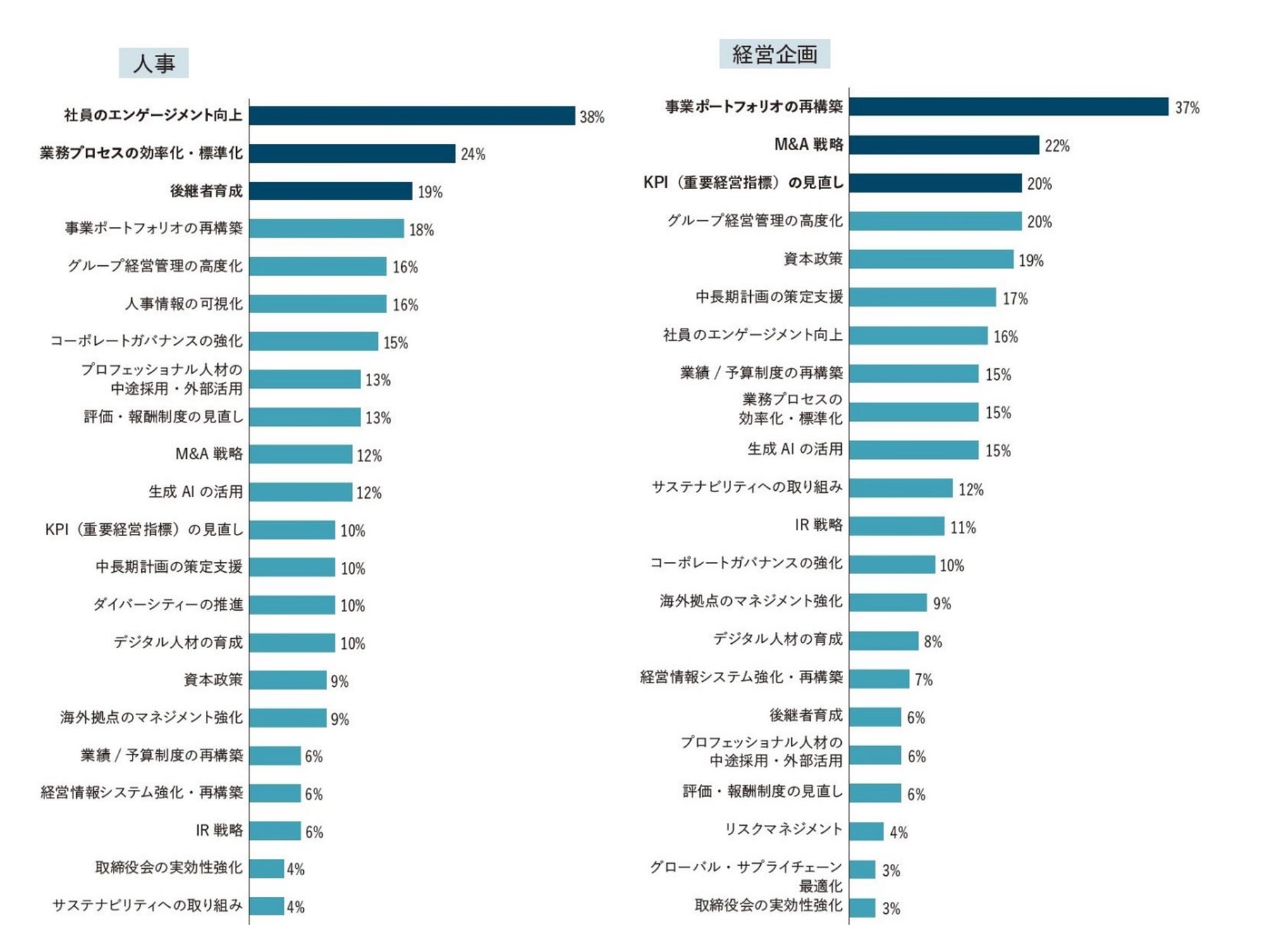 人事

社員のエンゲージメント向上 38%
業務プロセスの効率化・標準化 24%
後継者育成 19%
事業ポートフォリオの再構築 18%
グループ経営管理の高度化 16%
人事情報の可視化 16%
コーポレートガバナンスの強化 15%
プロフェッショナル人材の中途採用・外部活用 13%
評価・報酬制度の見直し 13%
M&A 戦略 12%
生成 AI の活用 12%
KPI（重要経営指標）の見直し 10%
中長期計画の策定支援 10%
ダイバーシティーの推進 10%
デジタル人材の育成 10%
資本政策 9%
海外拠点のマネジメント強化 9%
業績 / 予算制度の再構築 6%
経営情報システム強化・再構築 6%
IR 戦略 6%
取締役会の実効性強化 4%
サステナビリティへの取り組み 4%

経営企画

事業ポートフォリオの再構築 37%
M&A 戦略 22%
KPI（重要経営指標）の見直し 20%
グループ経営管理の高度化 20%
資本政策 19%
中長期計画の策定支援 17%
社員のエンゲージメント向上 16%
業績 / 予算制度の再構築 15%
業務プロセスの効率化・標準化 15%
生成 AI の活用 15%
サステナビリティへの取り組み 12%
IR 戦略 11%
コーポレートガバナンスの強化 10%
海外拠点のマネジメント強化 9%
デジタル人材の育成 8%
経営情報システム強化・再構築 7%
後継者育成 6%
プロフェッショナル人材の中途採用・外部活用 6%
評価・報酬制度の見直し 6%
リスクマネジメント 4%
グローバル・サプライチェーン最適化 3%
取締役会の実効性強化 3%